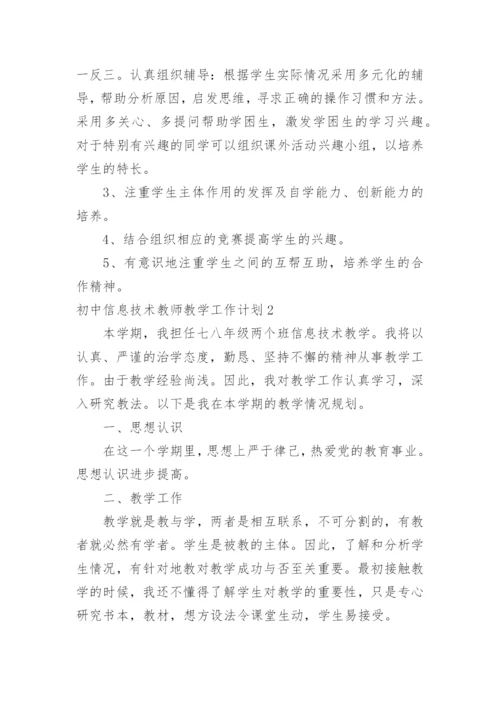 一反三。认真组织辅导：根据学生实际情况采用多元化的辅导，帮助分析原因，启发思维，寻求正确的操作习惯和方法。采用多关心、多提问帮助学困生，激发学困生的学习兴趣。对于特别有兴趣的同学可以组织课外活动兴趣小组，以培养学生的特长。

3、注重学生主体作用的发挥及自学能力、创新能力的培养。

4、结合组织相应的竞赛提高学生的兴趣。

5、有意识地注重学生之间的互帮互助，培养学生的合作精神。

初中信息技术教师教学工作计划2

本学期，我担任七八年级两个班信息技术教学。我将以认真、严谨的治学态度，勤恳、坚持不懈的精神从事教学工作。由于教学经验尚浅。因此，我对教学工作认真学习，深入研究教法。以下是我在本学期的教学情况规划。

一、思想认识

在这一个学期里，思想上严于律己，热爱党的教育事业。思想认识进步提高。

二、教学工作

教学就是教与学，两者是相互联系，不可分割的，有教者就必然有学者。学生是被教的主体。因此，了解和分析学生情况，有针对地教对教学成功与否至关重要。最初接触教学的时候，我还不懂得了解学生对教学的重要性，只是专心研究书本，教材，想方设法令课堂生动，学生易接受。